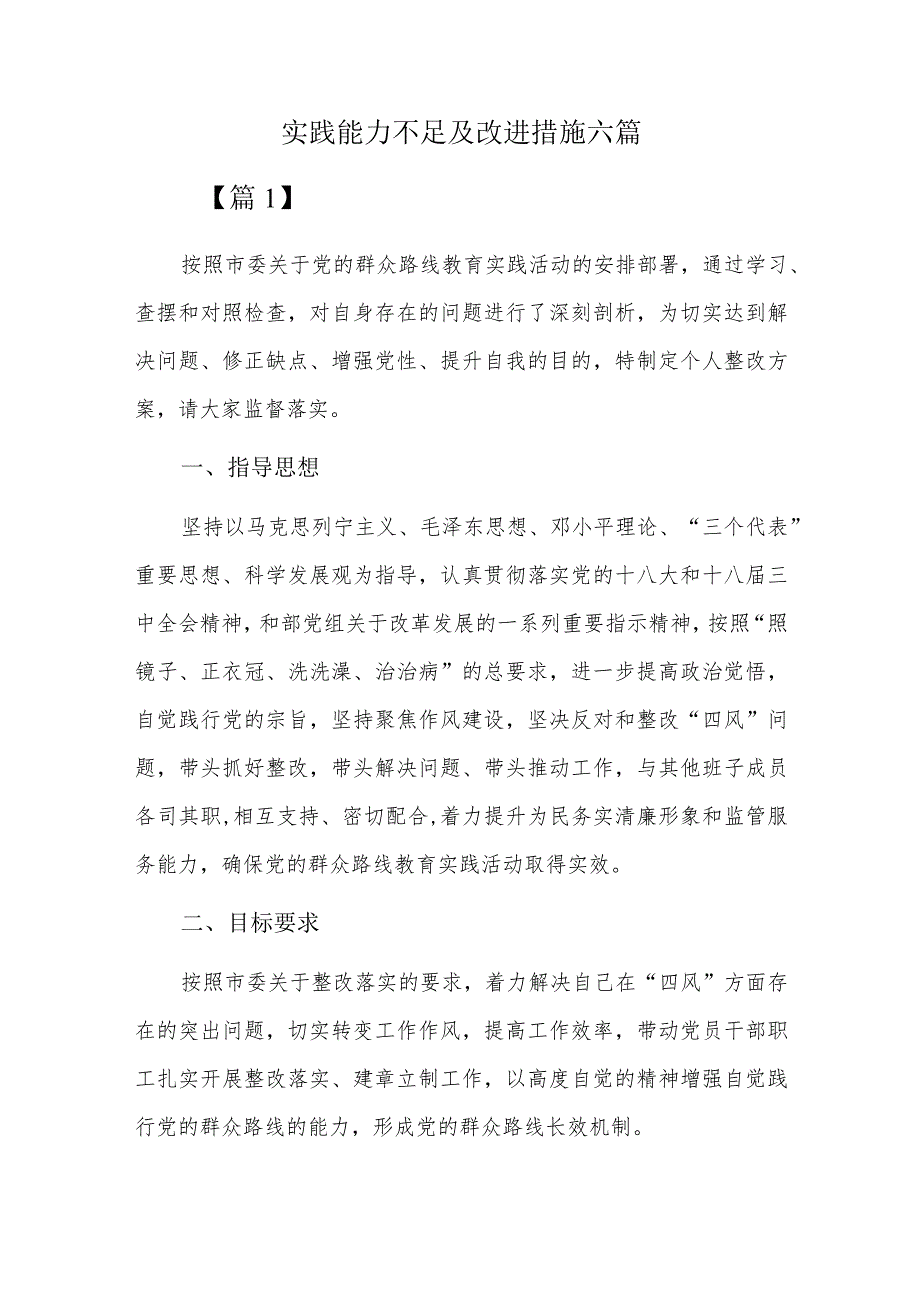 实践能力不足及改进措施六篇

【篇1】

按照市委关于党的群众路线教育实践活动的安排部署，通过学习、查摆和对照检查，对自身存在的问题进行了深刻剖析，为切实达到解决问题、修正缺点、增强党性、提升自我的目的，特制定个人整改方案，请大家监督落实。

一、指导思想

坚持以马克思列宁主义、毛泽东思想、邓小平理论、“三个代表”重要思想、科学发展观为指导，认真贯彻落实党的十八大和十八届三中全会精神，和部党组关于改革发展的一系列重要指示精神，按照“照镜子、正衣冠、洗洗澡、治治病”的总要求，进一步提高政治觉悟，自觉践行党的宗旨，坚持聚焦作风建设，坚决反对和整改“四风”问题，带头抓好整改，带头解决问题、带头推动工作，与其他班子成员各司其职,相互支持、密切配合,着力提升为民务实清廉形象和监管服务能力，确保党的群众路线教育实践活动取得实效。

二、目标要求

按照市委关于整改落实的要求，着力解决自己在“四风”方面存在的突出问题，切实转变工作作风，提高工作效率，带动党员干部职工扎实开展整改落实、建章立制工作，以高度自觉的精神增强自觉践行党的群众路线的能力，形成党的群众路线长效机制。